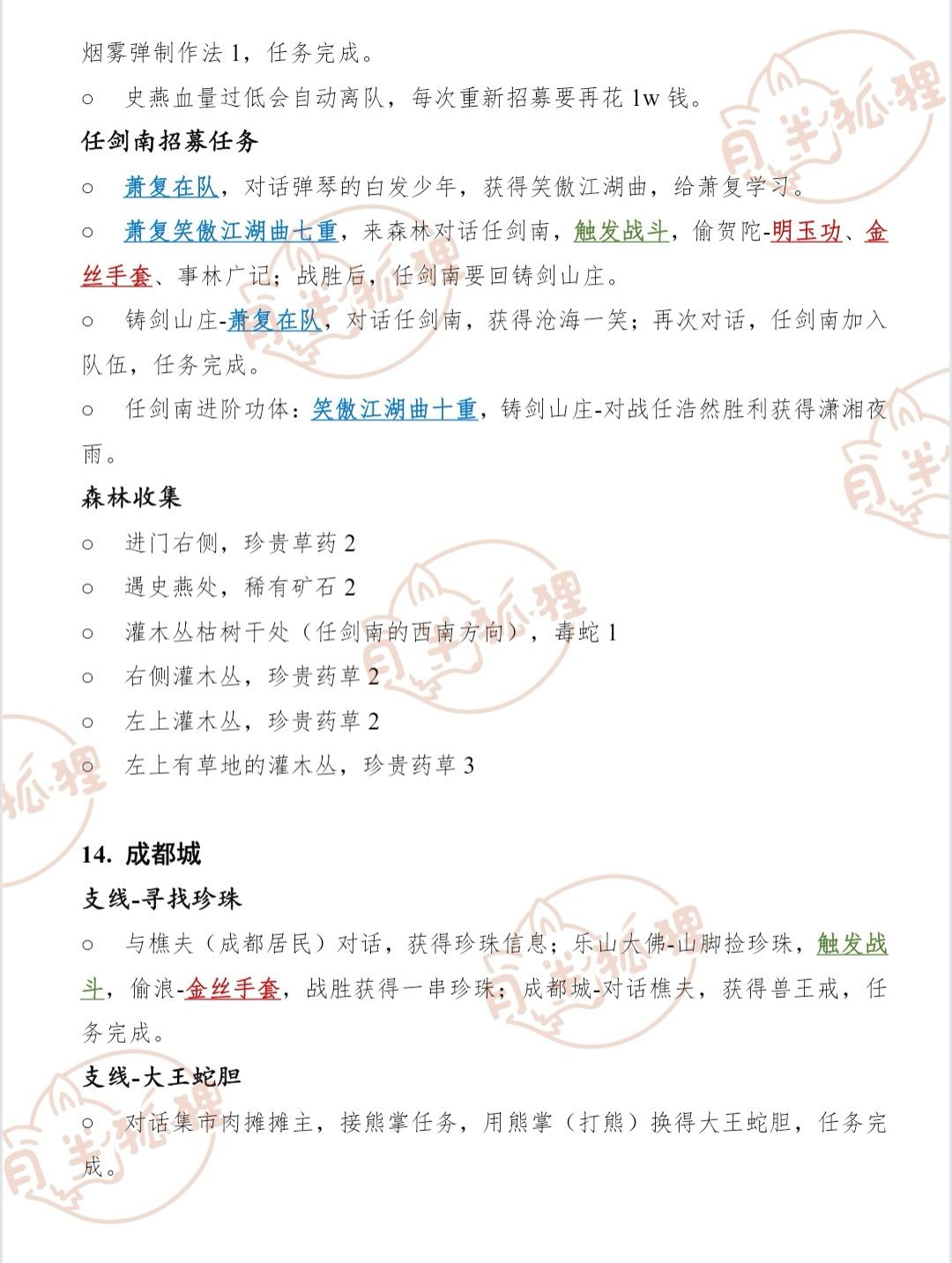 烟雾弹制作法 1，任务完成。

○ 史燕血量过低会自动离队，每次重新招募要再花 1w 钱。

任剑南招募任务

○ 萧复在队，对话弹琴的白发少年，获得笑傲江湖曲，给萧复学习。

○ 萧复笑傲江湖曲七重，来森林对话任剑南，触发战斗，偷贺陀-明玉功、金丝手套、事林广记；战胜后，任剑南要回铸剑山庄。

○ 铸剑山庄-萧复在队，对话任剑南，获得沧海一笑；再次对话，任剑南加入队伍，任务完成。

○ 任剑南进阶功体：笑傲江湖曲十重，铸剑山庄-对战任浩然胜利获得潇湘夜雨。

森林收集

○ 进门右侧，珍贵草药 2

○ 遇史燕处，稀有矿石 2

○ 灌木丛枯树干处（任剑南的西南方向），毒蛇 1

○ 右侧灌木丛，珍贵药草 2

○ 左上灌木丛，珍贵药草 2

○ 左上有草地的灌木丛，珍贵药草 3

14. 成都城

支线-寻找珍珠

○ 与樵夫（成都居民）对话，获得珍珠信息；乐山大佛-山脚捡珍珠，触发战斗，偷浪-金丝手套，战胜获得一串珍珠；成都城-对话樵夫，获得兽王戒，任务完成。

支线-大王蛇胆

○ 对话集市肉摊摊主，接熊掌任务，用熊掌（打熊）换得大王蛇胆，任务完成。

月半狐狸